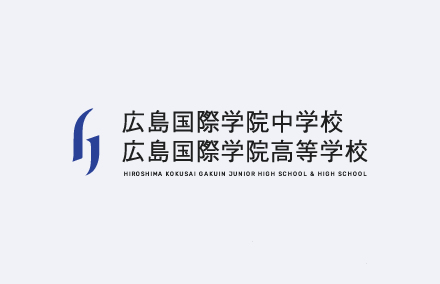 広島国際学院中学校
広島国際学院高等学校
HIROSHIMA KOKUSAI GAKUIN JUNIOR HIGH SCHOOL & HIGH SCHOOL